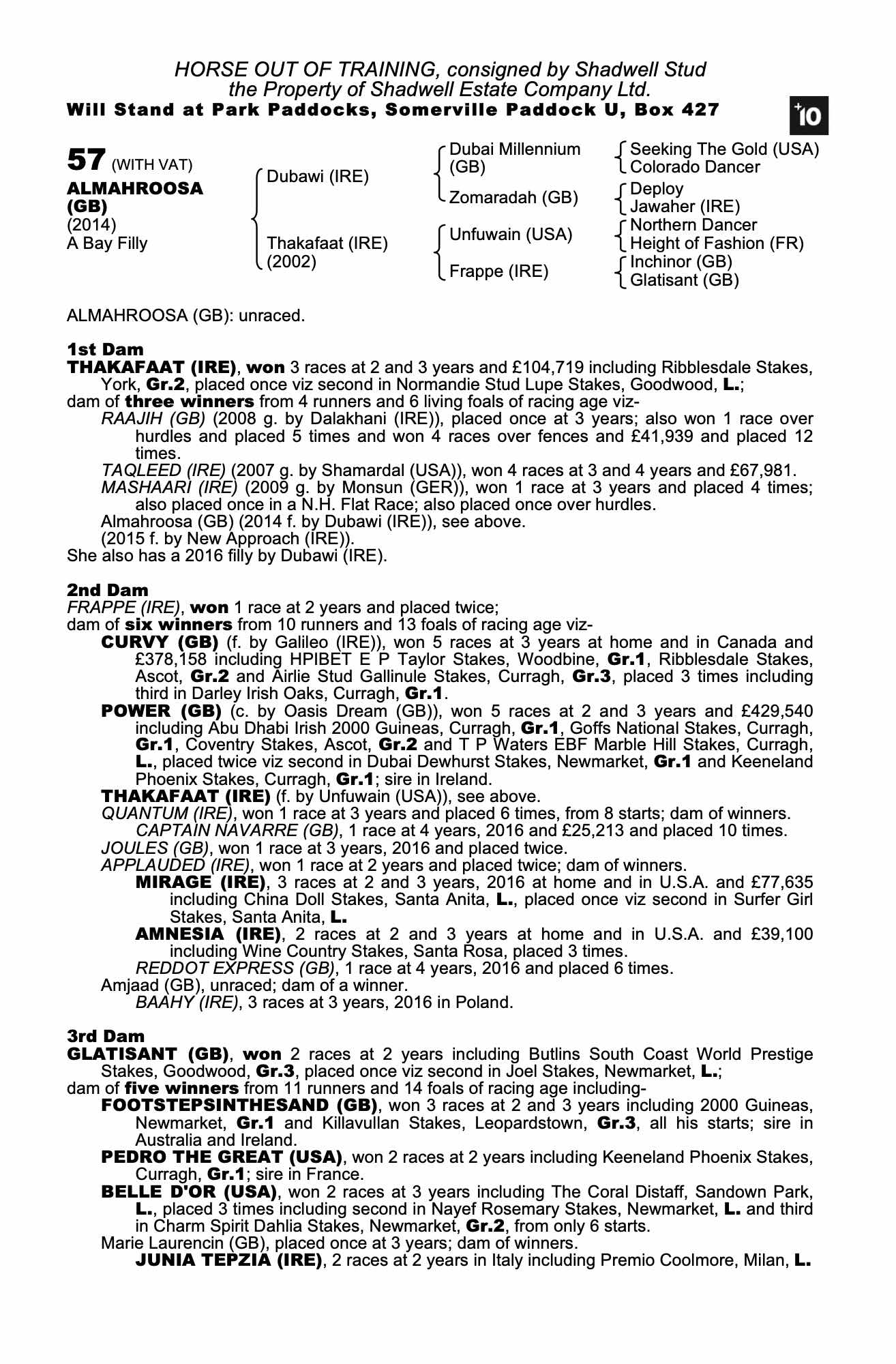 HORSE OUT OF TRAINING, consigned by Shadwell Stud
the Property of Shadwell Estate Company Ltd.
Will Stand at Park Paddocks, Somerville Paddock U, Box 427

+10

57 (WITH VAT)
ALMAHROOSA (GB)
(2014)
A Bay Filly

Dubawi (IRE)
Thakafaat (IRE) (2002)

Dubai Millennium (GB)
Zomaradah (GB)
Unfuwain (USA)
Frappe (IRE)

Seeking The Gold (USA)
Colorado Dancer
Deploy
Jawaher (IRE)
Northern Dancer
Height of Fashion (FR)
Inchinor (GB)
Glatisant (GB)

ALMAHROOSA (GB): unraced.

1st Dam
THAKAFAAT (IRE), won 3 races at 2 and 3 years and £104,719 including Ribblesdale Stakes, York, Gr.2, placed once viz second in Normandie Stud Lupe Stakes, Goodwood, L.;
dam of three winners from 4 runners and 6 living foals of racing age viz-
RAAJIH (GB) (2008 g. by Dalakhani (IRE)), placed once at 3 years; also won 1 race over hurdles and placed 5 times and won 4 races over fences and £41,939 and placed 12 times.
TAQLEED (IRE) (2007 g. by Shamardal (USA)), won 4 races at 3 and 4 years and £67,981.
MASHAARI (IRE) (2009 g. by Monsun (GER)), won 1 race at 3 years and placed 4 times; also placed once in a N.H. Flat Race; also placed once over hurdles.
Almahroosa (GB) (2014 f. by Dubawi (IRE)), see above.
(2015 f. by New Approach (IRE)).
She also has a 2016 filly by Dubawi (IRE).

2nd Dam
FRAPPE (IRE), won 1 race at 2 years and placed twice;
dam of six winners from 10 runners and 13 foals of racing age viz-
CURVY (GB) (f. by Galileo (IRE)), won 5 races at 3 years at home and in Canada and £378,158 including HPIBET E P Taylor Stakes, Woodbine, Gr.1, Ribblesdale Stakes, Ascot, Gr.2 and Airlie Stud Gallinule Stakes, Curragh, Gr.3, placed 3 times including third in Darley Irish Oaks, Curragh, Gr.1.
POWER (GB) (c. by Oasis Dream (GB)), won 5 races at 2 and 3 years and £429,540 including Abu Dhabi Irish 2000 Guineas, Curragh, Gr.1, Goffs National Stakes, Curragh, Gr.1, Coventry Stakes, Ascot, Gr.2 and T P Waters EBF Marble Hill Stakes, Curragh, L., placed twice viz second in Dubai Dewhurst Stakes, Newmarket, Gr.1 and Keeneland Phoenix Stakes, Curragh, Gr.1; sire in Ireland.
THAKAFAAT (IRE) (f. by Unfuwain (USA)), see above.
QUANTUM (IRE), won 1 race at 3 years and placed 6 times, from 8 starts; dam of winners.
CAPTAIN NAVARRE (GB), 1 race at 4 years, 2016 and £25,213 and placed 10 times.
JOULES (GB), won 1 race at 3 years, 2016 and placed twice.
APPLAUDED (IRE), won 1 race at 2 years and placed twice; dam of winners.
MIRAGE (IRE), 3 races at 2 and 3 years, 2016 at home and in U.S.A. and £77,635 including China Doll Stakes, Santa Anita, L., placed once viz second in Surfer Girl Stakes, Santa Anita, L.
AMNESIA (IRE), 2 races at 2 and 3 years at home and in U.S.A. and £39,100 including Wine Country Stakes, Santa Rosa, placed 3 times.
REDDOT EXPRESS (GB), 1 race at 4 years, 2016 and placed 6 times.
Amjaad (GB), unraced; dam of a winner.
BAAHY (IRE), 3 races at 3 years, 2016 in Poland.

3rd Dam
GLATISANT (GB), won 2 races at 2 years including Butlins South Coast World Prestige Stakes, Goodwood, Gr.3, placed once viz second in Joel Stakes, Newmarket, L.;
dam of five winners from 11 runners and 14 foals of racing age including-
FOOTSTEPSINTHESAND (GB), won 3 races at 2 and 3 years including 2000 Guineas, Newmarket, Gr.1 and Killavullan Stakes, Leopardstown, Gr.3, all his starts; sire in Australia and Ireland.
PEDRO THE GREAT (USA), won 2 races at 2 years including Keeneland Phoenix Stakes, Curragh, Gr.1; sire in France.
BELLE D'OR (USA), won 2 races at 3 years including The Coral Distaff, Sandown Park, L., placed 3 times including second in Nayef Rosemary Stakes, Newmarket, L. and third in Charm Spirit Dahlia Stakes, Newmarket, Gr.2, from only 6 starts.
Marie Laurencin (GB), placed once at 3 years; dam of winners.
JUNIA TEPZIA (IRE), 2 races at 2 years in Italy including Premio Coolmore, Milan, L.